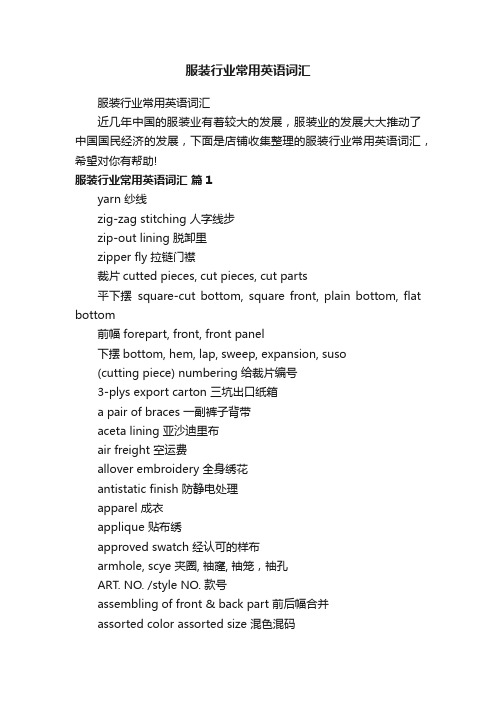 服装行业常用英语词汇

服装行业常用英语词汇

近几年中国的服装业有着较大的发展，服装业的发展大大推动了中国国民经济的发展，下面是店铺收集整理的服装行业常用英语词汇，希望对你有帮助!

服装行业常用英语词汇 篇1

yarn 纱线

zig-zag stitching 人字线步

zip-out lining 脱卸里

zipper fly 拉链门襟

裁片 cutted pieces, cut pieces, cut parts

平下摆 square-cut bottom, square front, plain bottom, flat bottom

前幅 forepart, front, front panel

下摆 bottom, hem, lap, sweep, expansion, suso

(cutting piece) numbering 给裁片编号

3-plys export carton 三坑出口纸箱

a pair of braces 一副裤子背带

aceta lining 亚沙迪里布

air freight 空运费

allover embroidery 全身绣花

antistatic finish 防静电处理

apparel 成衣

applique 贴布绣

approved swatch 经认可的样布

armhole, scye 夹圈, 袖窿, 袖笼，袖孔

ART. NO. /style NO. 款号

assembling of front & back part 前后幅合并

assorted color assorted size 混色混码